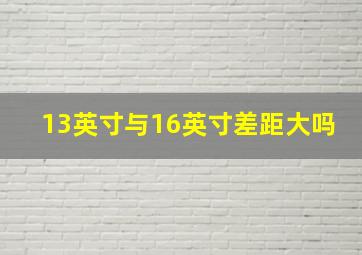 13英寸与16英寸差距大吗